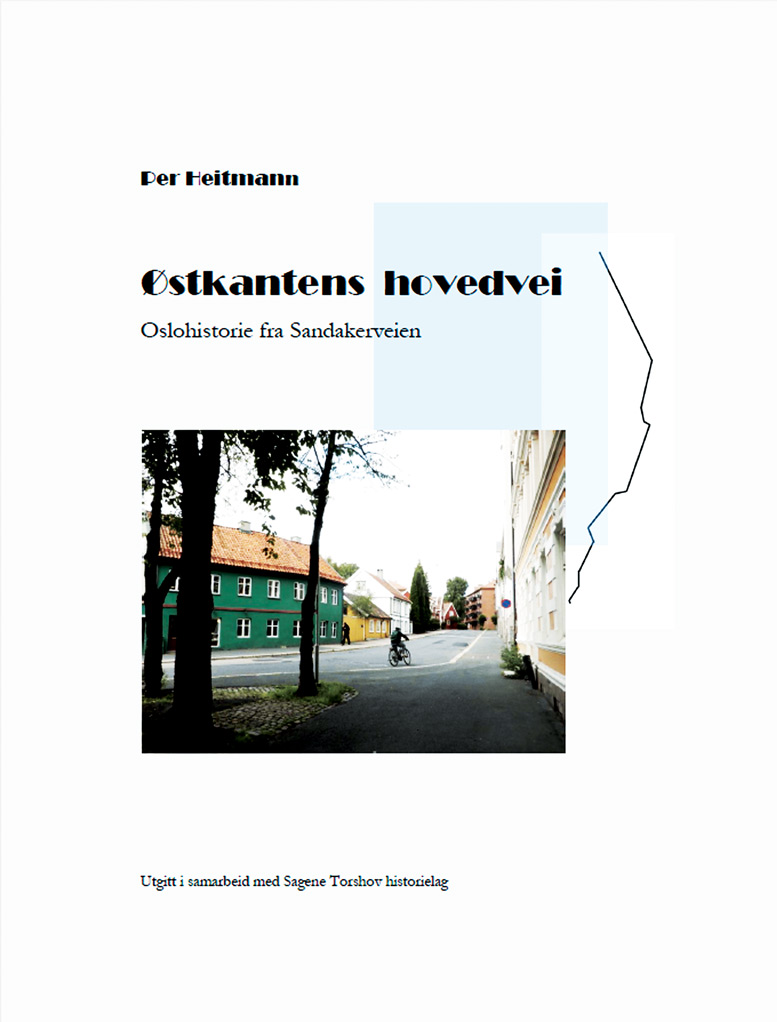 Per Heitmann

Østkantens hovedvei

Oslohistorie fra Sandakerveien

Utgitt i samarbeid med Sagene Torshov historielag